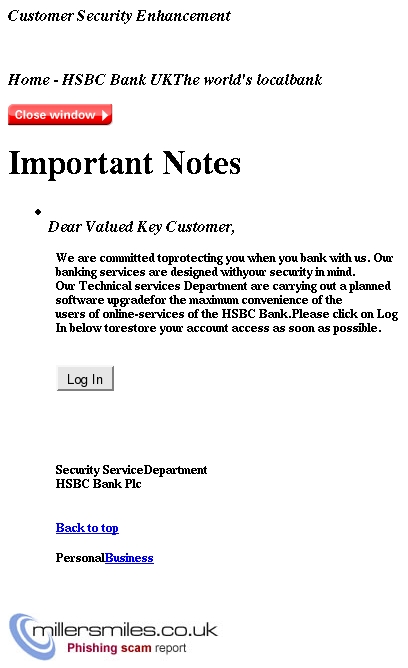 Customer Security Enhancement

Home - HSBC Bank UKThe world's localbank

Close window

Important Notes

Dear Valued Key Customer,

We are committed toprotecting you when you bank with us. Our banking services are designed withyour security in mind.
Our Technical services Department are carrying out a planned software upgradefor the maximum convenience of the users of online-services of the HSBC Bank.Please click on Log In below torestore your account access as soon as possible.

Log In

Security ServiceDepartment
HSBC Bank Plc

Back to top

PersonalBusiness

millersmiles.co.uk
Phishing scam report